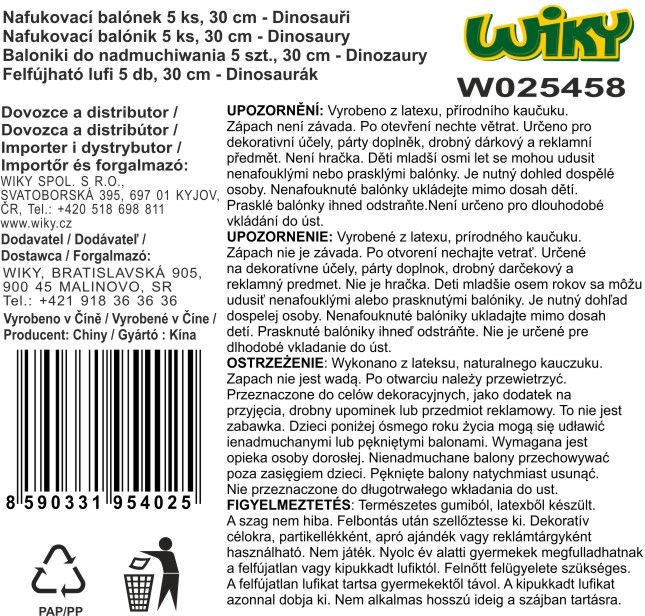 Nafukovací balónek 5 ks, 30 cm - Dinosauři
Nafukovací balónik 5 ks, 30 cm - Dinosaury
Baloniki do nadmuchiwania 5 szt., 30 cm - Dinozaury
Felfújható lufi 5 db, 30 cm - Dinosaurák

WIKY
W025458

Dovozce a distributor /
Dovozca a distribútor /
Importer i dystrybutor /
Importőr és forgalmazó:
WIKY SPOL. S R.O.,
SVATOBORSKÁ 395, 697 01 KYJOV,
ČR, Tel.: +420 518 698 811
www.wiky.cz

Dodavatel / Dodávateľ /
Dostawca / Forgalmazó:
WIKY, BRATISLAVSKÁ 905,
900 45 MALINOVO, SR
Tel.: +421 918 36 36 36

Vyrobeno v Číně / Vyrobené v Číne /
Producent: Chiny / Gyártó : Kína

8 590331 954025

PAP/PP

UPOZORNĚNÍ: Vyrobeno z latexu, přírodního kaučuku. Zápach není závada. Po otevření nechte větrat. Určeno pro dekorativní účely, párty doplněk, drobný dárkový a reklamní předmět. Není hračka. Děti mladší osmi let se mohou udusit nenafouklými nebo prasklými balónky. Je nutný dohled dospělé osoby. Nenafouknuté balónky ukládejte mimo dosah dětí. Prasklé balónky ihned odstraňte.Není určeno pro dlouhodobé vkládání do úst.

UPOZORNENIE: Vyrobené z latexu, prírodného kaučuku. Zápach nie je závada. Po otvorení nechajte vetrať. Určené na dekoratívne účely, párty doplnok, drobný darčekový a reklamný predmet. Nie je hračka. Deti mladšie osem rokov sa môžu udusiť nenafouklými alebo prasknutými balóniky. Je nutný dohľad dospelej osoby. Nenafouknuté balóniky ukladajte mimo dosah detí. Prasknuté balóniky ihneď odstráňte. Nie je určené pre dlhodobé vkladanie do úst.

OSTRZEŻENIE: Wykonano z lateksu, naturalnego kauczuku. Zapach nie jest wadą. Po otwarciu należy przewietrzyć. Przeznaczone do celów dekoracyjnych, jako dodatek na przyjęcia, drobny upominek lub przedmiot reklamowy. To nie jest zabawka. Dzieci poniżej ósmego roku życia mogą się udławić ienadmuchanymi lub pękniętymi balonami. Wymagana jest opieka osoby dorosłej. Nienadmuchane balony przechowywać poza zasięgiem dzieci. Pęknięte balony natychmiast usunąć. Nie przeznaczone do długotrwałego wkładania do ust.

FIGYELMEZTETÉS: Természetes gumiból, latexből készült. A szag nem hiba. Felbontás után szellőztesse ki. Dekoratív célokra, partikellékként, apró ajándék vagy reklámtárgyként használható. Nem játék. Nyolc év alatti gyermekek megfulladhatnak a felfújatlan vagy kipukkadt lufiktól. Felnőtt felügyelete szükséges. A felfújatlan lufikat tartsa gyermekektől távol. A kipukkadt lufikat azonnal dobja ki. Nem alkalmas hosszú ideig a szájban tartásra.